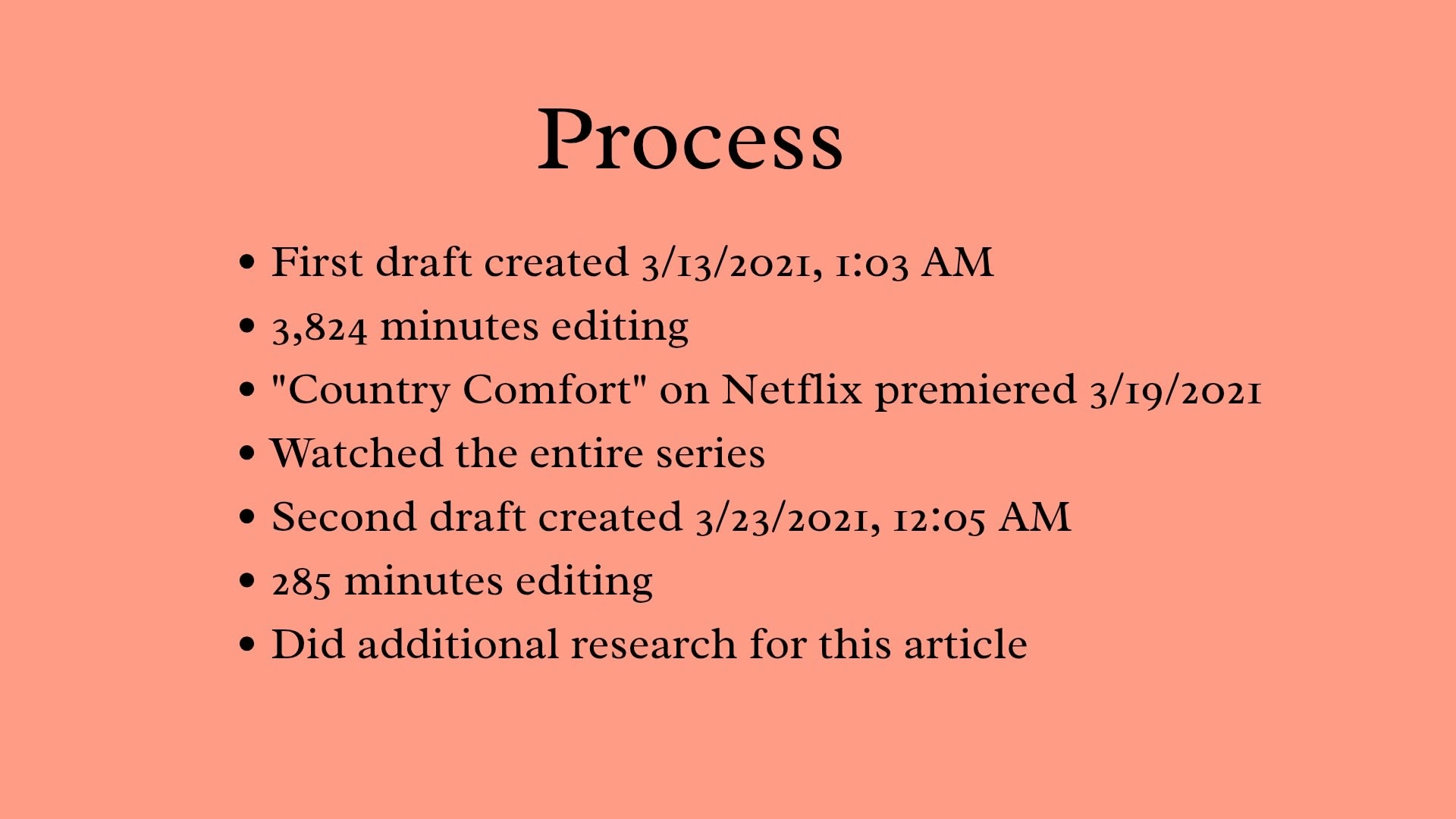 Process

• First draft created 3/13/2021, 1:03 AM
• 3,824 minutes editing
• "Country Comfort" on Netflix premiered 3/19/2021
• Watched the entire series
• Second draft created 3/23/2021, 12:05 AM
• 285 minutes editing
• Did additional research for this article